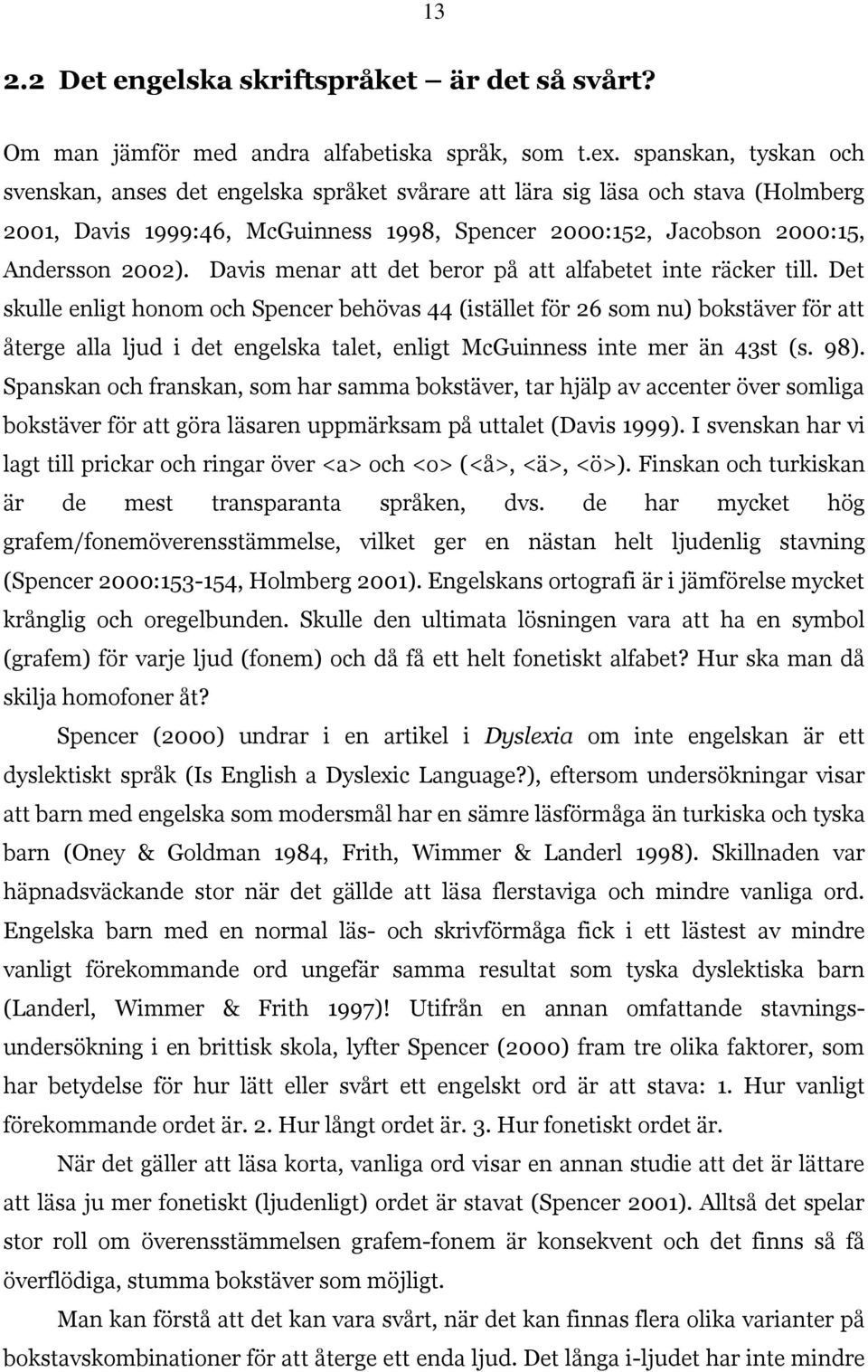 13

2.2 Det engelska skriftspråket – är det så svårt?

Om man jämför med andra alfabetiska språk, som t.ex. spanskan, tyskan och svenskan, anses det engelska språket svårare att lära sig läsa och stava (Holmberg 2001, Davis 1999:46, McGuinness 1998, Spencer 2000:152, Jacobson 2000:15, Andersson 2002). Davis menar att det beror på att alfabetet inte räcker till. Det skulle enligt honom och Spencer behövas 44 (istället för 26 som nu) bokstäver för att återge alla ljud i det engelska talet, enligt McGuinness inte mer än 43st (s. 98). Spanskan och franskan, som har samma bokstäver, tar hjälp av accenter över somliga bokstäver för att göra läsaren uppmärksam på uttalet (Davis 1999). I svenskan har vi lagt till prickar och ringar över <a> och <o> (<å>, <ä>, <ö>). Finskan och turkiskan är de mest transparanta språken, dvs. de har mycket hög grafem/fonemöverensstämmelse, vilket ger en nästan helt ljudenlig stavning (Spencer 2000:153-154, Holmberg 2001). Engelskans ortografi är i jämförelse mycket krånglig och oregelbunden. Skulle den ultimata lösningen vara att ha en symbol (grafem) för varje ljud (fonem) och då få ett helt fonetiskt alfabet? Hur ska man då skilja homofoner åt?

Spencer (2000) undrar i en artikel i Dyslexia om inte engelskan är ett dyslektiskt språk (Is English a Dyslexic Language?), eftersom undersökningar visar att barn med engelska som modersmål har en sämre läsförmåga än turkiska och tyska barn (Oney & Goldman 1984, Frith, Wimmer & Landerl 1998). Skillnaden var häpnadsväckande stor när det gällde att läsa flerstaviga och mindre vanliga ord. Engelska barn med en normal läs- och skrivförmåga fick i ett lästest av mindre vanligt förekommande ord ungefär samma resultat som tyska dyslektiska barn (Landerl, Wimmer & Frith 1997)! Utifrån en annan omfattande stavningsundersökning i en brittisk skola, lyfter Spencer (2000) fram tre olika faktorer, som har betydelse för hur lätt eller svårt ett engelskt ord är att stava: 1. Hur vanligt förekommande ordet är. 2. Hur långt ordet är. 3. Hur fonetiskt ordet är.

När det gäller att läsa korta, vanliga ord visar en annan studie att det är lättare att läsa ju mer fonetiskt (ljudenligt) ordet är stavat (Spencer 2001). Alltså det spelar stor roll om överensstämmelsen grafem-fonem är konsekvent och det finns så få överflödiga, stumma bokstäver som möjligt.

Man kan förstå att det kan vara svårt, när det kan finnas flera olika varianter på bokstavskombinationer för att återge ett enda ljud. Det långa i-ljudet har inte mindre